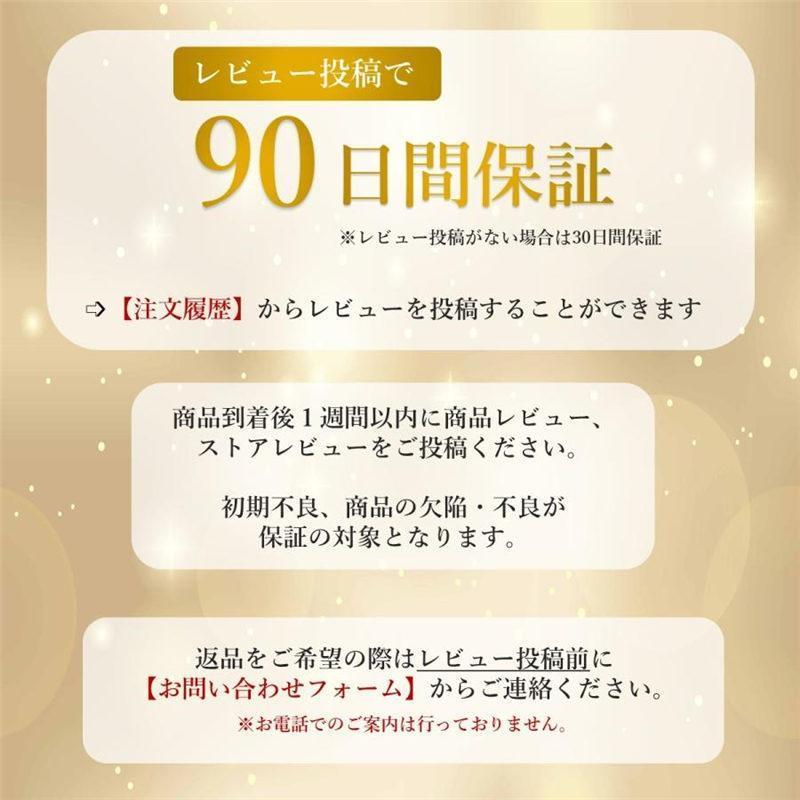 レビュー投稿で

90日間保証

※レビュー投稿がない場合は30日間保証

⇨【注文履歴】からレビューを投稿することができます

商品到着後１週間以内に商品レビュー、ストアレビューをご投稿ください。

初期不良、商品の欠陥・不良が保証の対象となります。

返品をご希望の際はレビュー投稿前に【お問い合わせフォーム】からご連絡ください。

※お電話でのご案内は行っておりません。